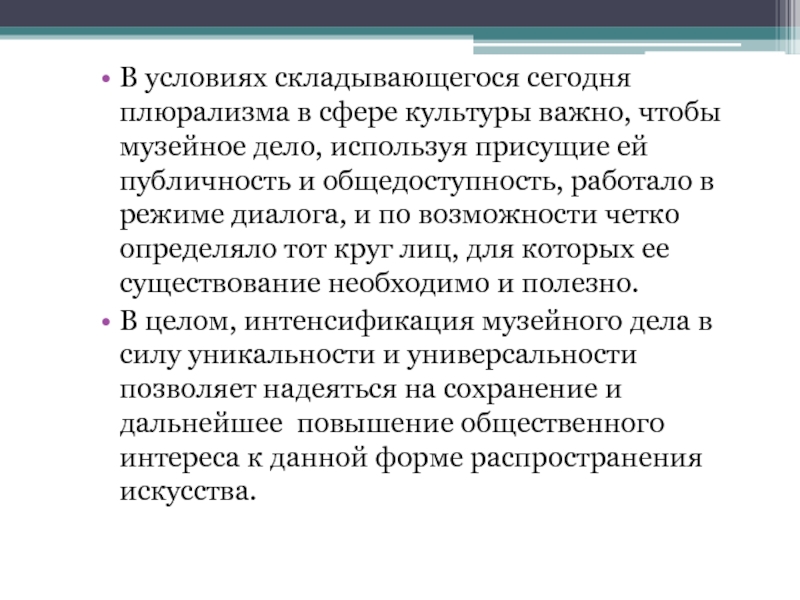 • В условиях складывающегося сегодня плюрализма в сфере культуры важно, чтобы музейное дело, используя присущие ей публичность и общедоступность, работало в режиме диалога, и по возможности четко определяло тот круг лиц, для которых ее существование необходимо и полезно.
• В целом, интенсификация музейного дела в силу уникальности и универсальности позволяет надеяться на сохранение и дальнейшее повышение общественного интереса к данной форме распространения искусства.